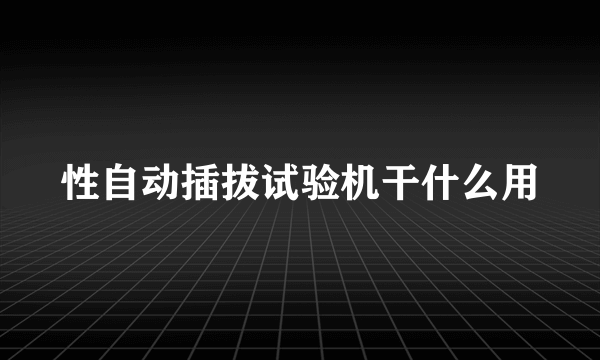 性自动插拔试验机干什么用